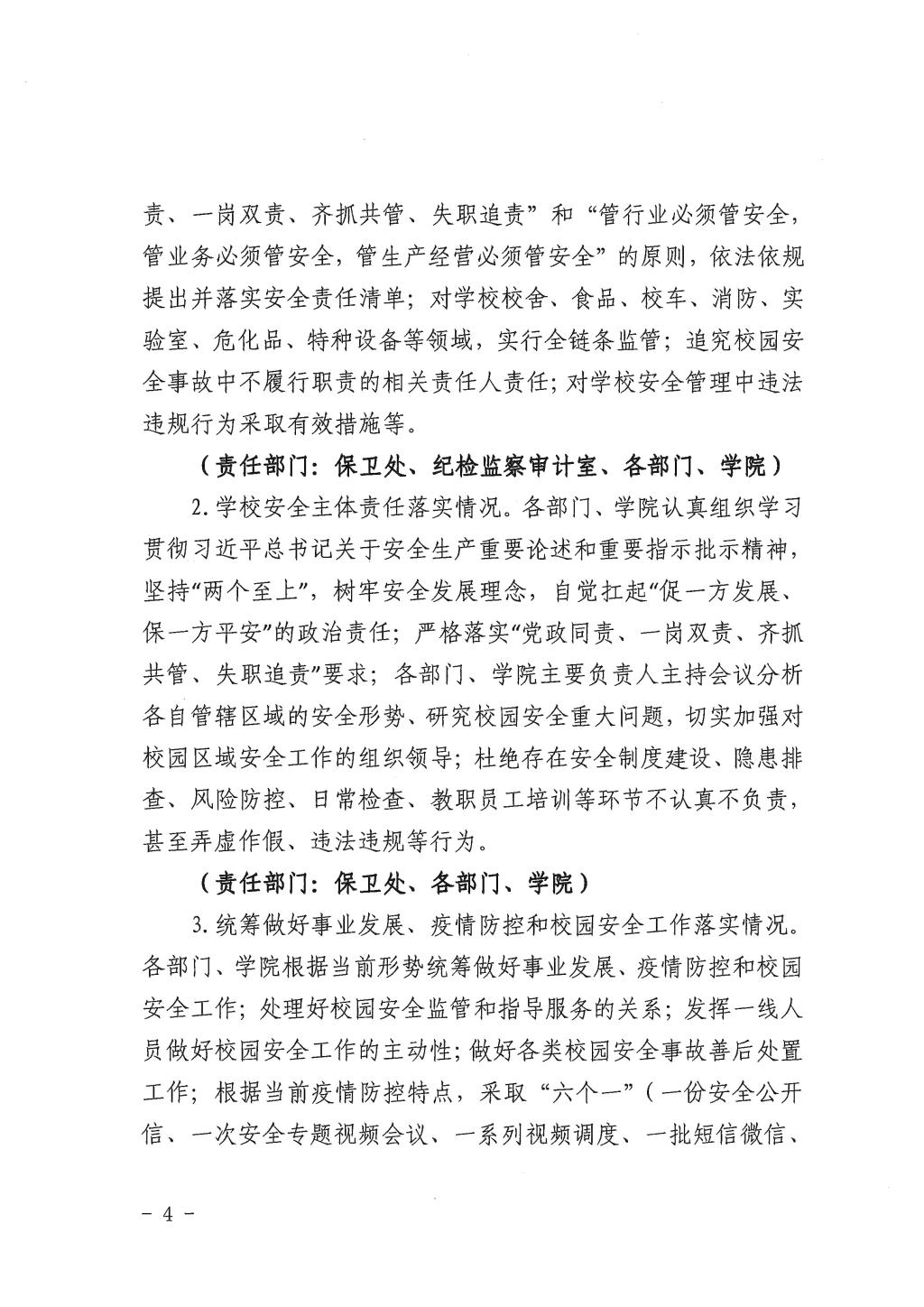 责、一岗双责、齐抓共管、失职追责”和“管行业必须管安全，管业务必须管安全，管生产经营必须管安全”的原则，依法依规提出并落实安全责任清单；对学校校舍、食品、校车、消防、实验室、危化品、特种设备等领域，实行全链条监管；追究校园安全事故中不履行职责的相关责任人责任；对学校安全管理中违法违规行为采取有效措施等。

（责任部门：保卫处、纪检监察审计室、各部门、学院）

2.学校安全主体责任落实情况。各部门、学院认真组织学习贯彻习近平总书记关于安全生产重要论述和重要指示批示精神，坚持“两个至上”，树牢安全发展理念，自觉扛起“促一方发展、保一方平安”的政治责任；严格落实“党政同责、一岗双责、齐抓共管、失职追责”要求；各部门、学院主要负责人主持会议分析各自管辖区域的安全形势、研究校园安全重大问题，切实加强对校园区域安全工作的组织领导；杜绝存在安全制度建设、隐患排查、风险防控、日常检查、教职员工培训等环节不认真不负责，甚至弄虚作假、违法违规等行为。

（责任部门：保卫处、各部门、学院）

3.统筹做好事业发展、疫情防控和校园安全工作落实情况。各部门、学院根据当前形势统筹做好事业发展、疫情防控和校园安全工作；处理好校园安全监管和指导服务的关系；发挥一线人员做好校园安全工作的主动性；做好各类校园安全事故善后处置工作；根据当前疫情防控特点，采取“六个一”（一份安全公开信、一次安全专题视频会议、一系列视频调度、一批短信微信、

－ 4 －